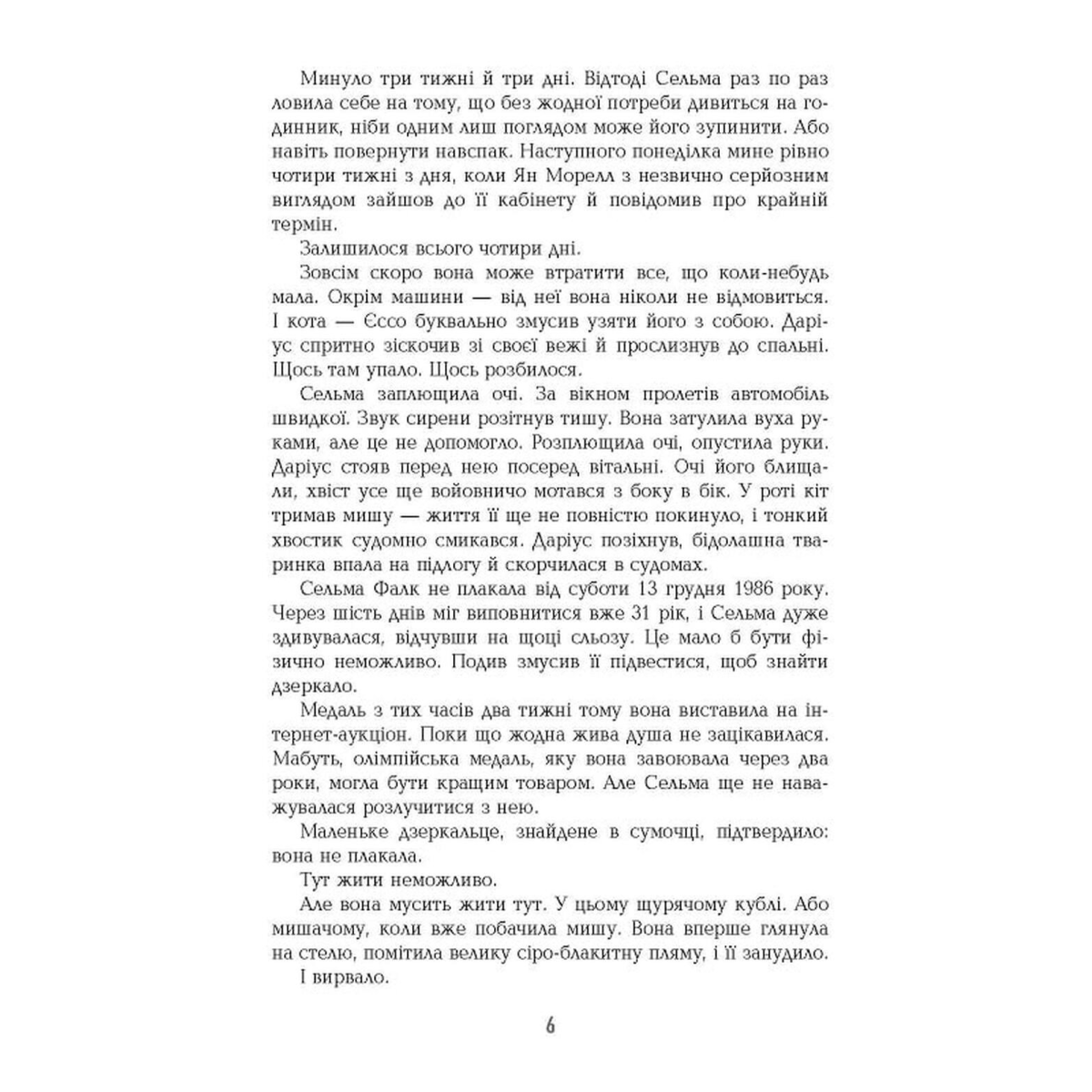 Минуло три тижні й три дні. Відтоді Сельма раз по раз ловила себе на тому, що без жодної потреби дивиться на годинник, ніби одним лиш поглядом може його зупинити. Або навіть повернути навспак. Наступного понеділка мине рівно чотири тижні з дня, коли Ян Морелл з незвично серйозним виглядом зайшов до її кабінету й повідомив про крайній термін.

Залишилося всього чотири дні.

Зовсім скоро вона може втратити все, що коли-небудь мала. Окрім машини — від неї вона ніколи не відмовиться. І кота — Єссо буквально змусив узяти його з собою. Даріус спритно зіскочив зі своєї вежі й прослизнув до спальні. Щось там упало. Щось розбилося.

Сельма заплющила очі. За вікном пролетів автомобіль швидкої. Звук сирени розітнув тишу. Вона затулила вуха руками, але це не допомогло. Розплющила очі, опустила руки. Даріус стояв перед нею посеред вітальні. Очі його блищали, хвіст усе ще войовничо мотався з боку в бік. У роті кіт тримав мишу — життя її ще не повністю покинуло, і тонкий хвостик судомно смикався. Даріус позіхнув, бідолашна тваринка впала на підлогу й скорчилася в судомах.

Сельма Фалк не плакала від суботи 13 грудня 1986 року. Через шість днів міг виповнитися вже 31 рік, і Сельма дуже здивувалася, відчувши на щоці сльозу. Це мало б бути фізично неможливо. Подив змусив її підвестися, щоб знайти дзеркало.

Медаль з тих часів два тижні тому вона виставила на інтернет-аукціон. Поки що жодна жива душа не зацікавилася. Мабуть, олімпійська медаль, яку вона завоювала через два роки, могла бути кращим товаром. Але Сельма ще не наважувалася розлучитися з нею.

Маленьке дзеркальце, знайдене в сумочці, підтвердило: вона не плакала.

Тут жити неможливо.

Але вона мусить жити тут. У цьому щурячому кублі. Або мишачому, коли вже побачила мишу. Вона вперше глянула на стелю, помітила велику сіро-блакитну пляму, і її занудило.

І вирвало.

6